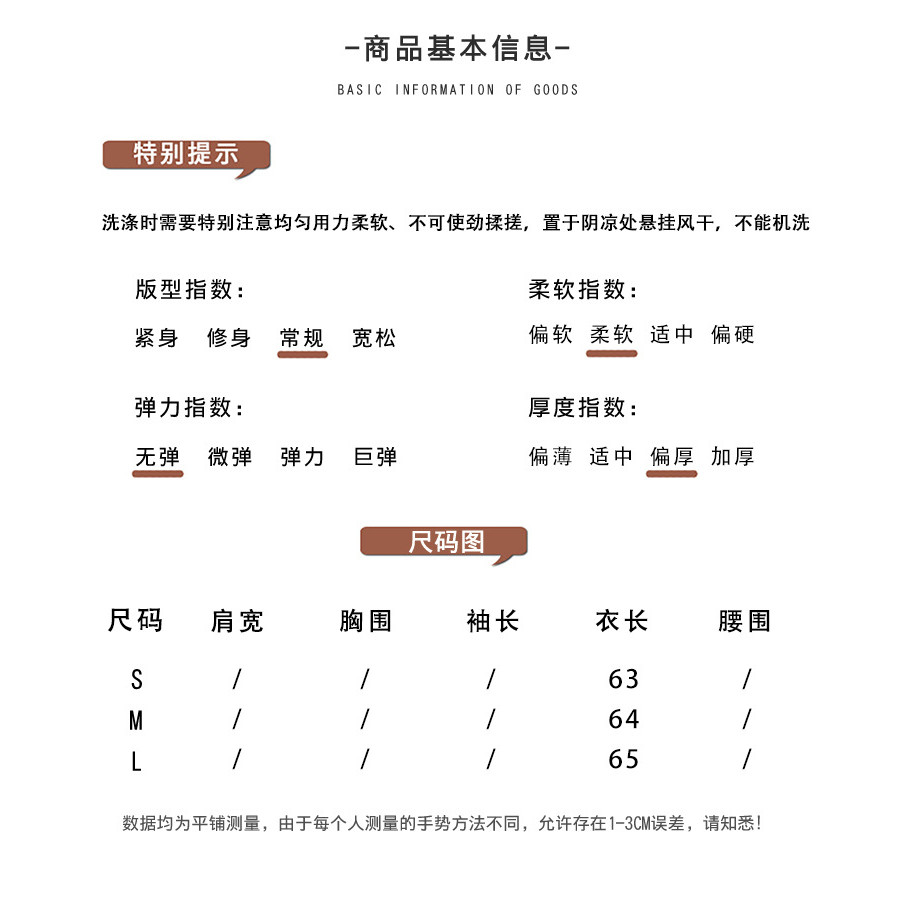 -商品基本信息-

BASIC INFORMATION OF GOODS

特别提示

洗涤时需要特别注意均匀用力柔软、不可使劲揉搓，置于阴凉处悬挂风干，不能机洗

版型指数：

紧身 修身 常规 宽松

弹力指数：

无弹 微弹 弹力 巨弹

柔软指数：

偏软 柔软 适中 偏硬

厚度指数：

偏薄 适中 偏厚 加厚

尺码图

| 尺码 | 肩宽 | 胸围 | 袖长 | 衣长 | 腰围 |
|---|---|---|---|---|---|
| S | / | / | / | 63 | / |
| M | / | / | / | 64 | / |
| L | / | / | / | 65 | / |

数据均为平铺测量，由于每个人测量的手势方法不同，允许存在1-3CM误差，请知悉!